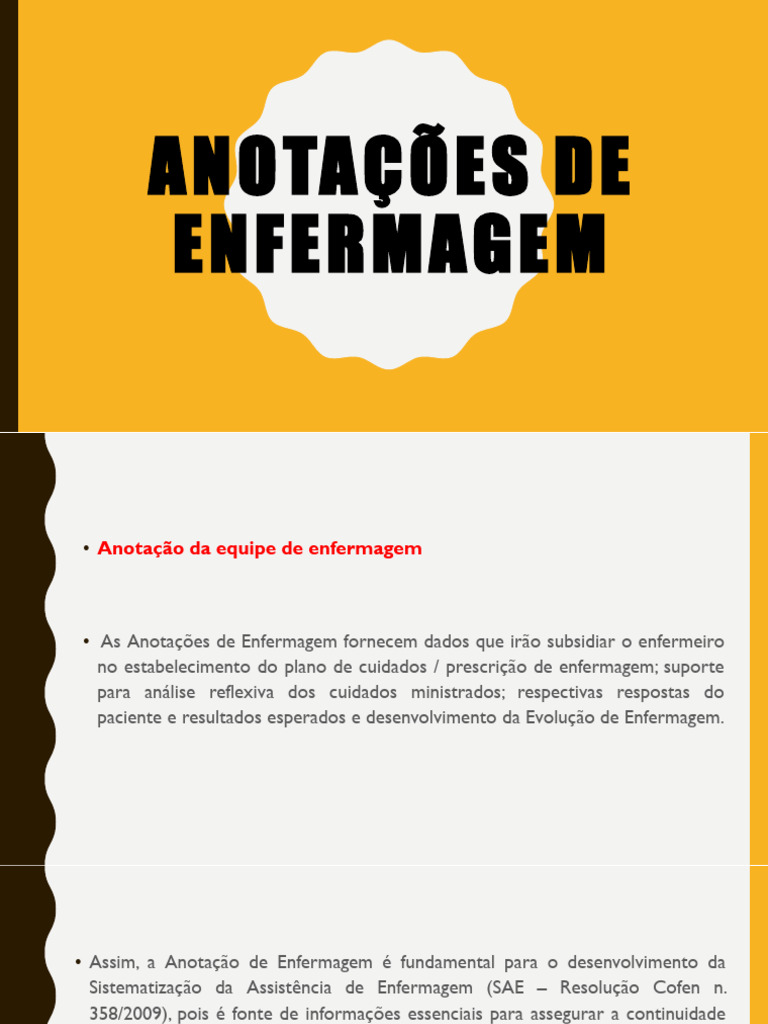 ANOTAÇÕES DE ENFERMAGEM

• Anotação da equipe de enfermagem

• As Anotações de Enfermagem fornecem dados que irão subsidiar o enfermeiro no estabelecimento do plano de cuidados / prescrição de enfermagem; suporte para análise reflexiva dos cuidados ministrados; respectivas respostas do paciente e resultados esperados e desenvolvimento da Evolução de Enfermagem.

• Assim, a Anotação de Enfermagem é fundamental para o desenvolvimento da Sistematização da Assistência de Enfermagem (SAE – Resolução Cofen n. 358/2009), pois é fonte de informações essenciais para assegurar a continuidade